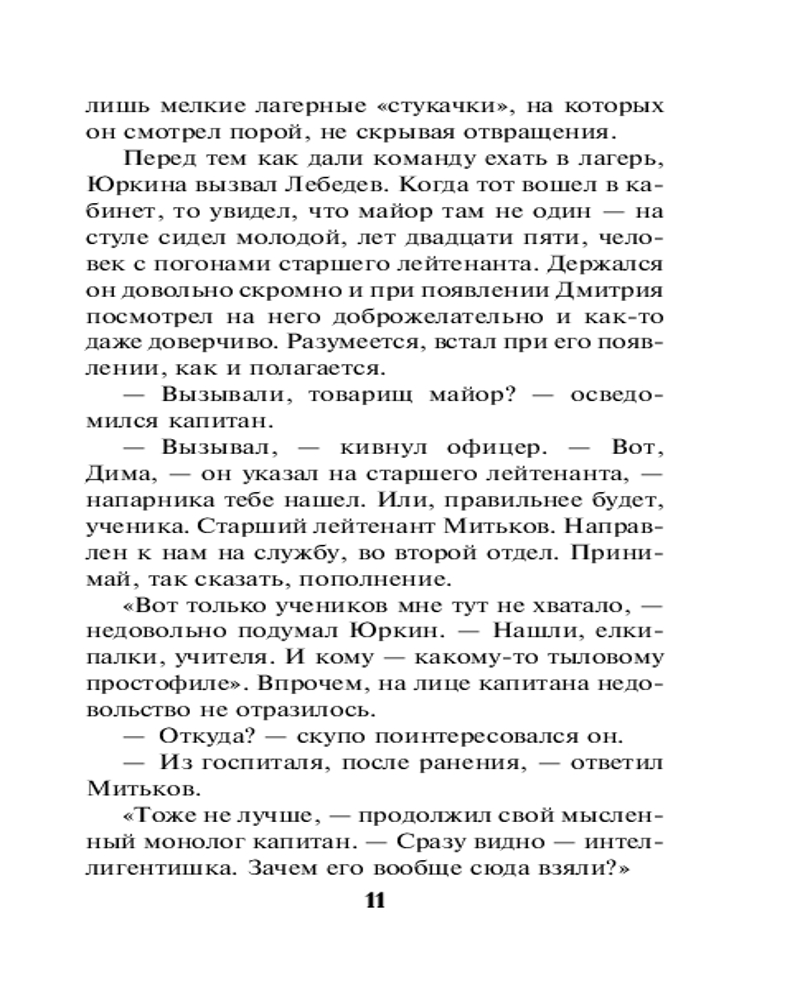 лишь мелкие лагерные «стукачки», на которых он смотрел порой, не скрывая отвращения.

Перед тем как дали команду ехать в лагерь, Юркина вызвал Лебедев. Когда тот вошел в кабинет, то увидел, что майор там не один — на стуле сидел молодой, лет двадцати пяти, человек с погонами старшего лейтенанта. Держался он довольно скромно и при появлении Дмитрия посмотрел на него доброжелательно и как-то даже доверчиво. Разумеется, встал при его появлении, как и полагается.

— Вызывали, товарищ майор? — осведомился капитан.

— Вызывал, — кивнул офицер. — Вот, Дима, — он указал на старшего лейтенанта, — напарника тебе нашел. Или, правильнее будет, ученика. Старший лейтенант Митьков. Направлен к нам на службу, во второй отдел. Принимай, так сказать, пополнение.

«Вот только учеников мне тут не хватало, — недовольно подумал Юркин. — Нашли, елки-палки, учителя. И кому — какому-то тыловому простофиле». Впрочем, на лице капитана недовольство не отразилось.

— Откуда? — скупо поинтересовался он.

— Из госпиталя, после ранения, — ответил Митьков.

«Тоже не лучше, — продолжил свой мысленный монолог капитан. — Сразу видно — интеллигентишка. Зачем его вообще сюда взяли?»

11